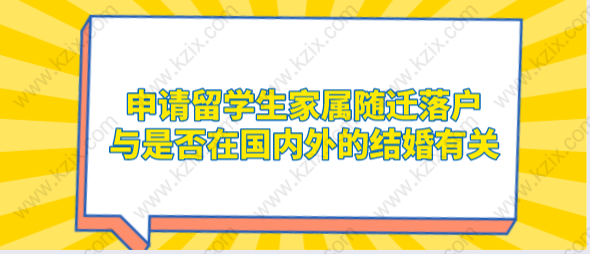 申请留学生家属随迁落户
与是否在国内外的结婚有关

www.kzix.com